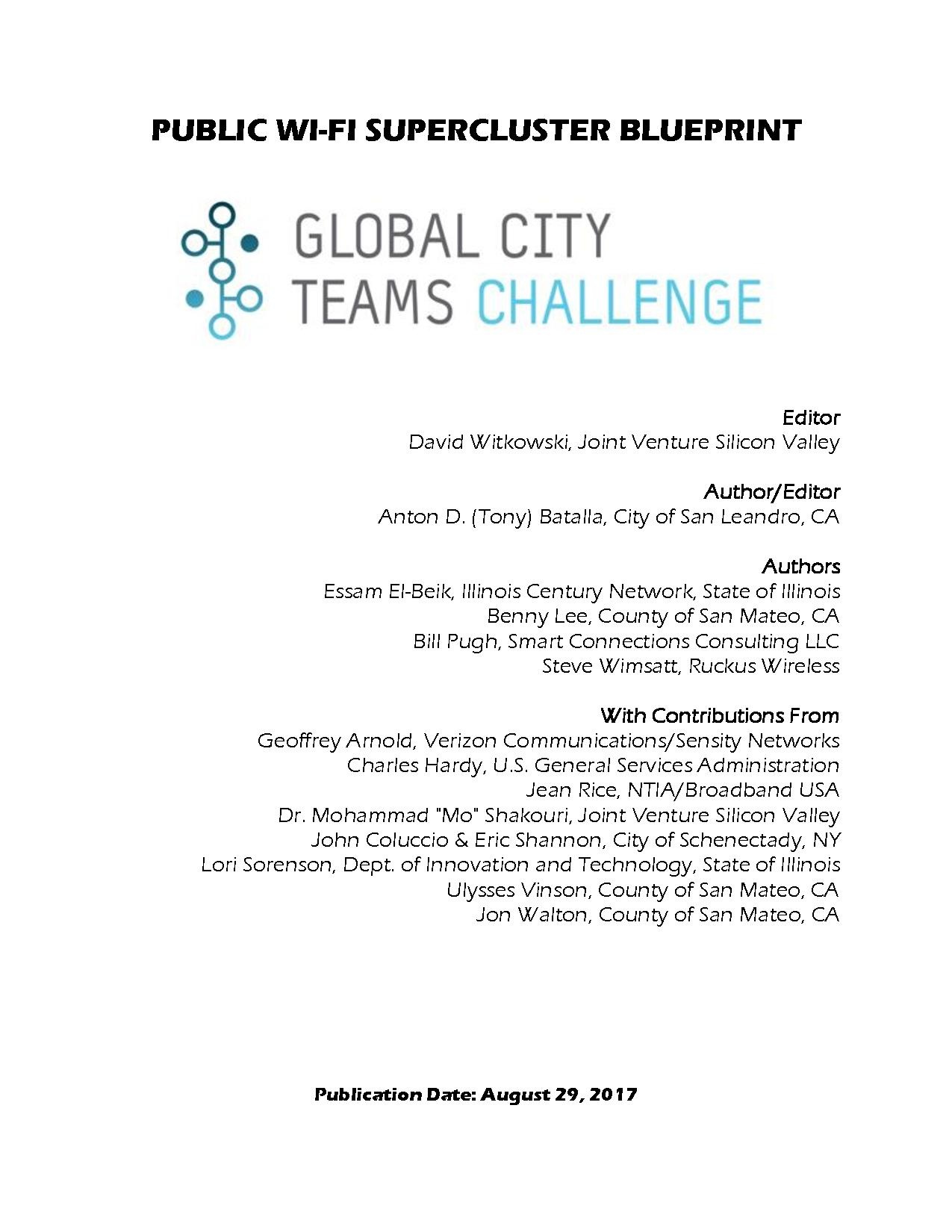 PUBLIC WI-FI SUPERCLUSTER BLUEPRINT

GLOBAL CITY TEAMS CHALLENGE

Editor
David Witkowski, Joint Venture Silicon Valley

Author/Editor
Anton D. (Tony) Batalla, City of San Leandro, CA

Authors
Essam El-Beik, Illinois Century Network, State of Illinois
Benny Lee, County of San Mateo, CA
Bill Pugh, Smart Connections Consulting LLC
Steve Wimsatt, Ruckus Wireless

With Contributions From
Geoffrey Arnold, Verizon Communications/Sensity Networks
Charles Hardy, U.S. General Services Administration
Jean Rice, NTIA/Broadband USA
Dr. Mohammad "Mo" Shakouri, Joint Venture Silicon Valley
John Coluccio & Eric Shannon, City of Schenectady, NY
Lori Sorenson, Dept. of Innovation and Technology, State of Illinois
Ulysses Vinson, County of San Mateo, CA
Jon Walton, County of San Mateo, CA

Publication Date: August 29, 2017